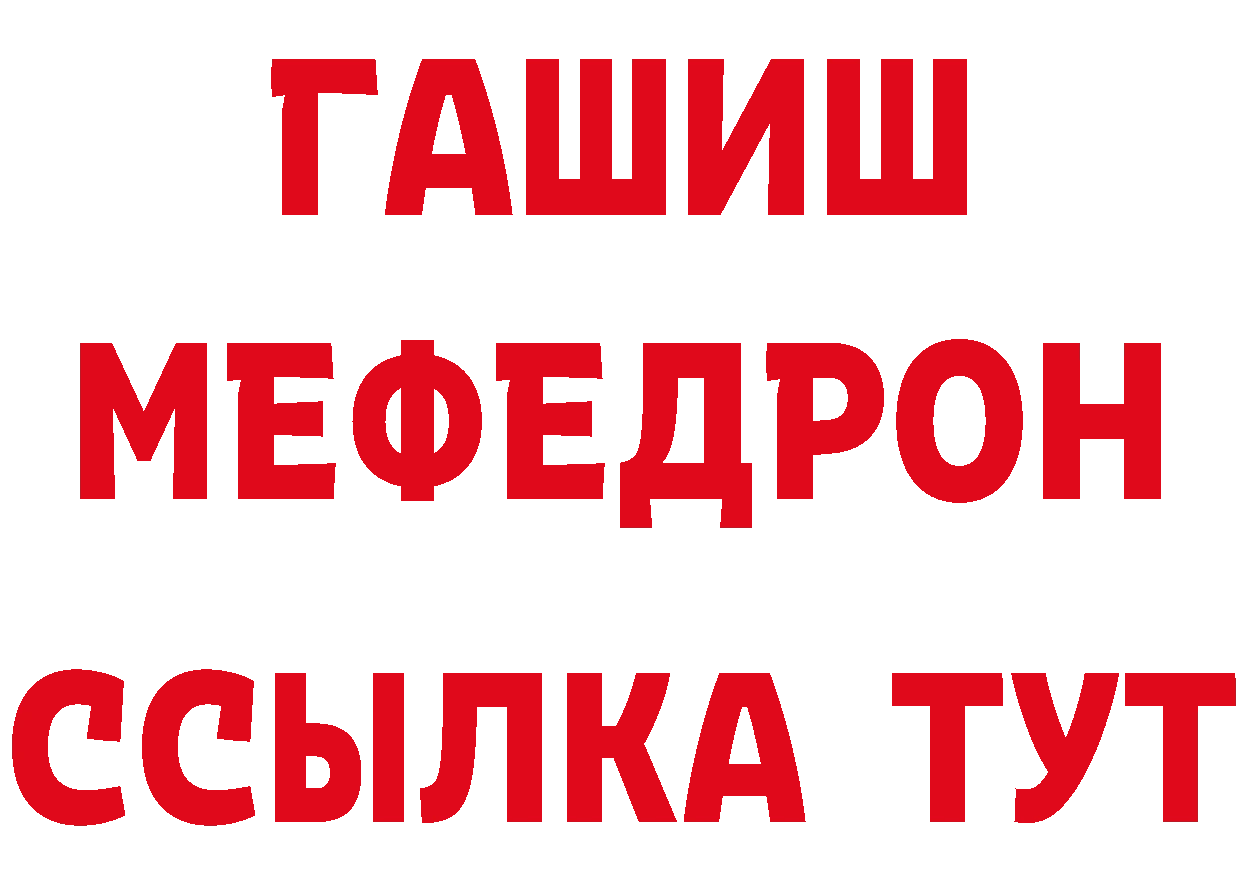 ГАШИШ
МЕФЕДРОН
ССЫЛКА ТУТ